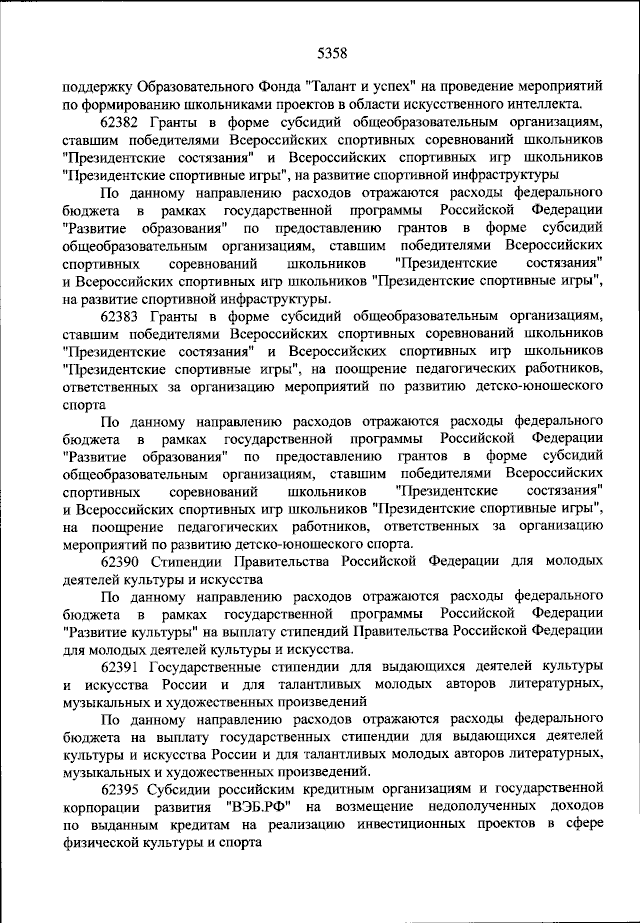 5358

поддержку Образовательного Фонда "Талант и успех" на проведение мероприятий по формированию школьниками проектов в области искусственного интеллекта.

62382 Гранты в форме субсидий общеобразовательным организациям, ставшим победителями Всероссийских спортивных соревнований школьников "Президентские состязания" и Всероссийских спортивных игр школьников "Президентские спортивные игры", на развитие спортивной инфраструктуры

По данному направлению расходов отражаются расходы федерального бюджета в рамках государственной программы Российской Федерации "Развитие образования" по предоставлению грантов в форме субсидий общеобразовательным организациям, ставшим победителями Всероссийских спортивных соревнований школьников "Президентские состязания" и Всероссийских спортивных игр школьников "Президентские спортивные игры", на развитие спортивной инфраструктуры.

62383 Гранты в форме субсидий общеобразовательным организациям, ставшим победителями Всероссийских спортивных соревнований школьников "Президентские состязания" и Всероссийских спортивных игр школьников "Президентские спортивные игры", на поощрение педагогических работников, ответственных за организацию мероприятий по развитию детско-юношеского спорта

По данному направлению расходов отражаются расходы федерального бюджета в рамках государственной программы Российской Федерации "Развитие образования" по предоставлению грантов в форме субсидий общеобразовательным организациям, ставшим победителями Всероссийских спортивных соревнований школьников "Президентские состязания" и Всероссийских спортивных игр школьников "Президентские спортивные игры", на поощрение педагогических работников, ответственных за организацию мероприятий по развитию детско-юношеского спорта.

62390 Стипендии Правительства Российской Федерации для молодых деятелей культуры и искусства

По данному направлению расходов отражаются расходы федерального бюджета в рамках государственной программы Российской Федерации "Развитие культуры" на выплату стипендий Правительства Российской Федерации для молодых деятелей культуры и искусства.

62391 Государственные стипендии для выдающихся деятелей культуры и искусства России и для талантливых молодых авторов литературных, музыкальных и художественных произведений

По данному направлению расходов отражаются расходы федерального бюджета на выплату государственных стипендии для выдающихся деятелей культуры и искусства России и для талантливых молодых авторов литературных, музыкальных и художественных произведений.

62395 Субсидии российским кредитным организациям и государственной корпорации развития "ВЭБ.РФ" на возмещение недополученных доходов по выданным кредитам на реализацию инвестиционных проектов в сфере физической культуры и спорта